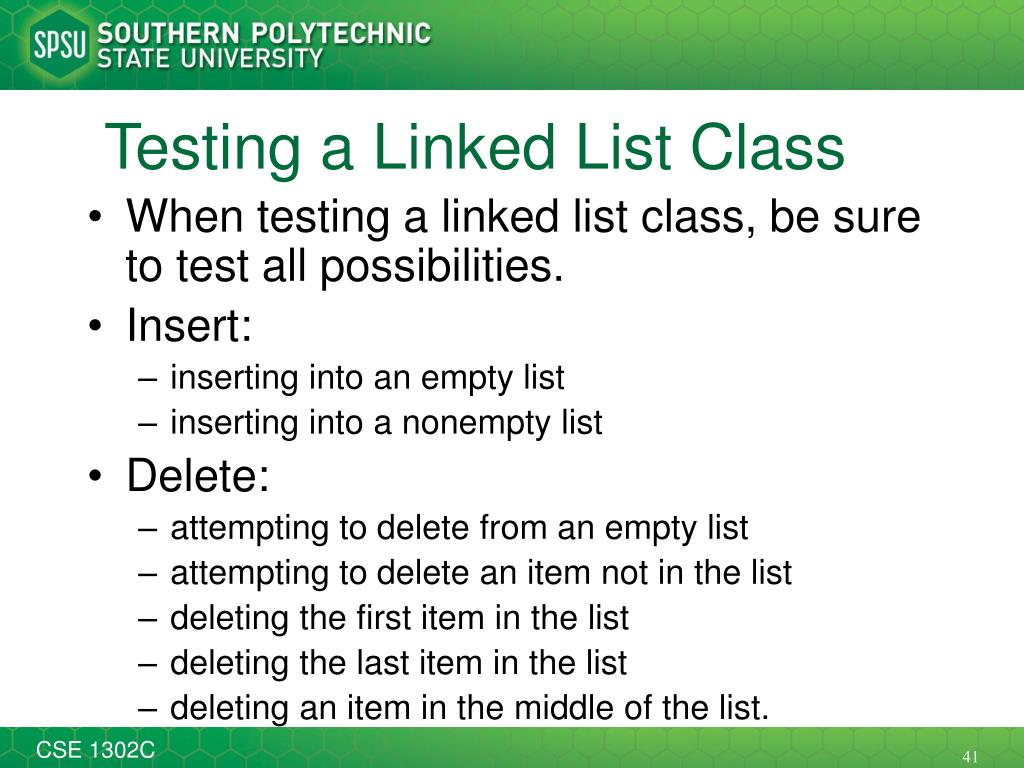 SPSU SOUTHERN POLYTECHNIC STATE UNIVERSITY

Testing a Linked List Class

• When testing a linked list class, be sure to test all possibilities.
• Insert:
– inserting into an empty list
– inserting into a nonempty list
• Delete:
– attempting to delete from an empty list
– attempting to delete an item not in the list
– deleting the first item in the list
– deleting the last item in the list
– deleting an item in the middle of the list.

CSE 1302C

41